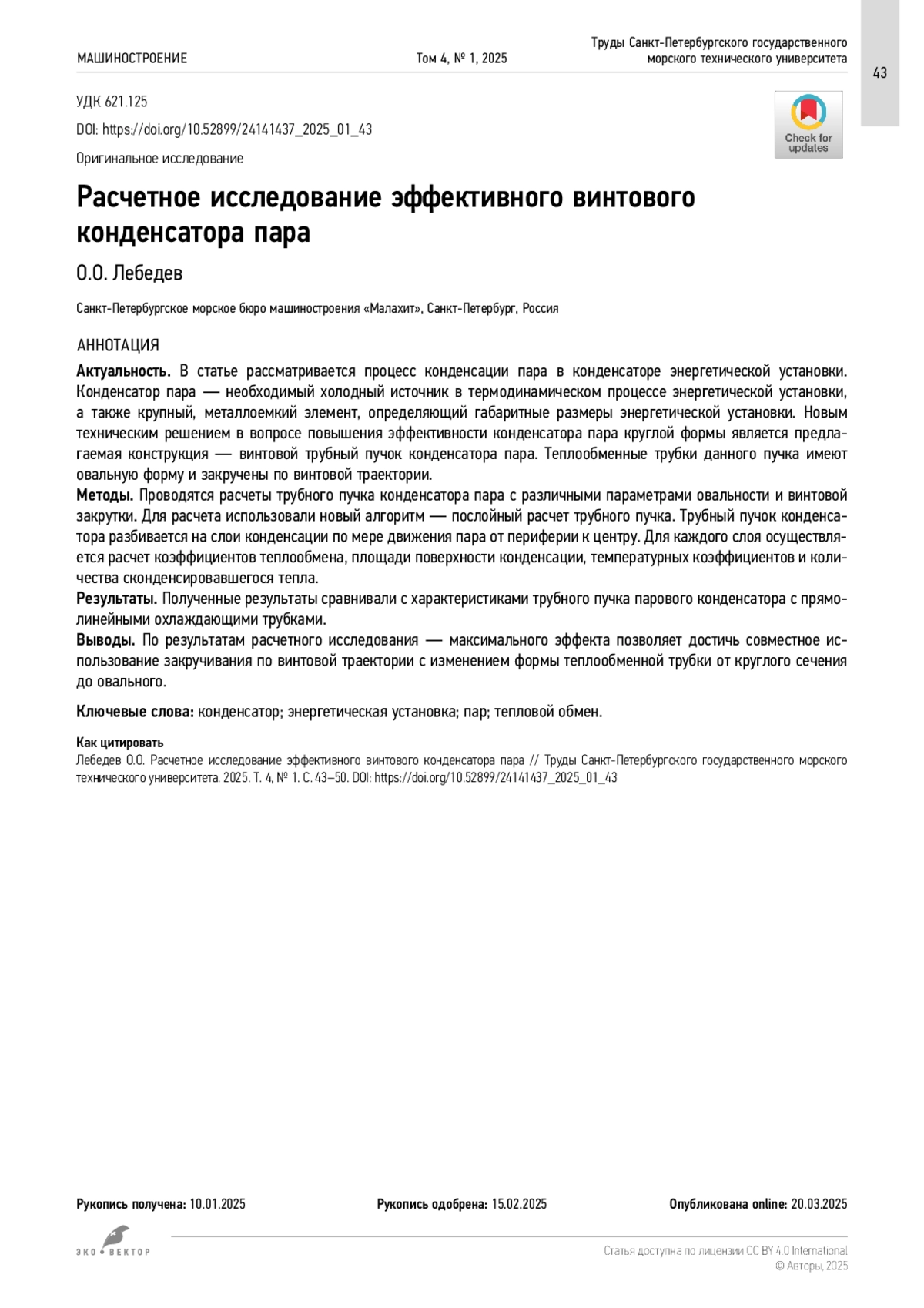 МАШИНОСТРОЕНИЕ Том 4, № 1, 2025 Труды Санкт-Петербургского государственного морского технического университета

43

УДК 621.125

DOI: https://doi.org/10.52899/24141437_2025_01_43

Оригинальное исследование

Check for updates

Расчетное исследование эффективного винтового конденсатора пара

О.О. Лебедев

Санкт-Петербургское морское бюро машиностроения «Малахит», Санкт-Петербург, Россия

АННОТАЦИЯ

Актуальность. В статье рассматривается процесс конденсации пара в конденсаторе энергетической установки. Конденсатор пара — необходимый холодный источник в термодинамическом процессе энергетической установки, а также крупный, металлоемкий элемент, определяющий габаритные размеры энергетической установки. Новым техническим решением в вопросе повышения эффективности конденсатора пара круглой формы является предлагаемая конструкция — винтовой трубный пучок конденсатора пара. Теплообменные трубки данного пучка имеют овальную форму и закручены по винтовой траектории.

Методы. Проводятся расчеты трубного пучка конденсатора пара с различными параметрами овальности и винтовой закрутки. Для расчета использовали новый алгоритм — послойный расчет трубного пучка. Трубный пучок конденсатора разбивается на слои конденсации по мере движения пара от периферии к центру. Для каждого слоя осуществляется расчет коэффициентов теплообмена, площади поверхности конденсации, температурных коэффициентов и количества сконденсировавшегося тепла.

Результаты. Полученные результаты сравнивали с характеристиками трубного пучка парового конденсатора с прямолинейными охлаждающими трубками.

Выводы. По результатам расчетного исследования — максимального эффекта позволяет достичь совместное использование закручивания по винтовой траектории с изменением формы теплообменной трубки от круглого сечения до овального.

Ключевые слова: конденсатор; энергетическая установка; пар; тепловой обмен.

Как цитировать
Лебедев О.О. Расчетное исследование эффективного винтового конденсатора пара // Труды Санкт-Петербургского государственного морского технического университета. 2025. Т. 4, № 1. С. 43–50. DOI: https://doi.org/10.52899/24141437_2025_01_43

Рукопись получена: 10.01.2025 Рукопись одобрена: 15.02.2025 Опубликована online: 20.03.2025

ЭКО • ВЕКТОР

Статья доступна по лицензии CC BY 4.0 International
© Авторы, 2025